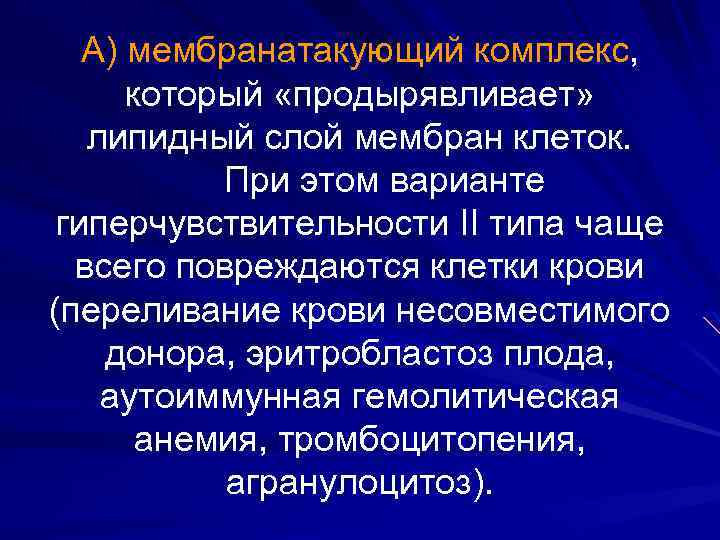 А) мембранатакующий комплекс, который «продырявливает» липидный слой мембран клеток.

При этом варианте гиперчувствительности II типа чаще всего повреждаются клетки крови (переливание крови несовместимого донора, эритробластоз плода, аутоиммунная гемолитическая анемия, тромбоцитопения, агранулоцитоз).